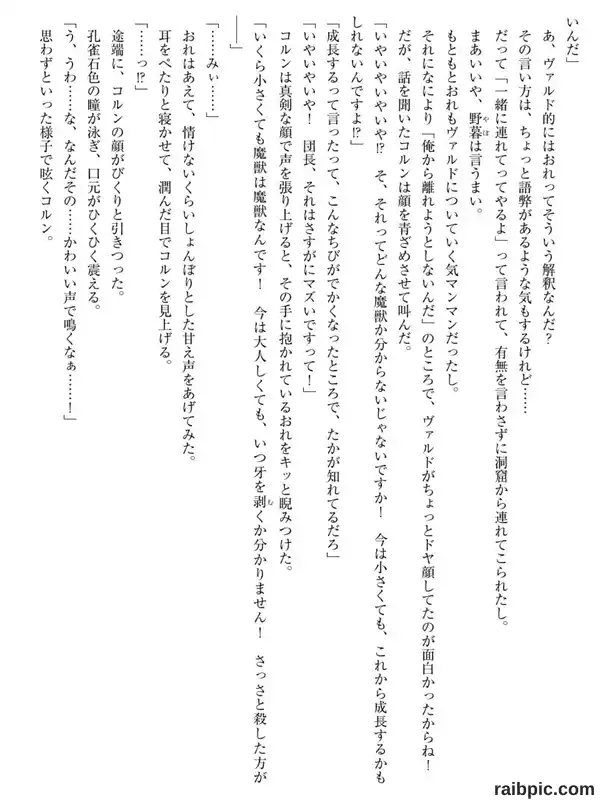 いんだ」

あ、ヴァルド的にはおれってそういう解釈なんだ？

その言い方は、ちょっと語弊があるような気もするけれど……

だって「一緒に連れてってやるよ」って言われて、有無を言わさずに洞窟から連れてこられたし。

まあいいや、野暮は言うまい。

もともとおれもヴァルドについていく気マンマンだったし。

それになにより「俺から離れようとしないんだ」のところで、ヴァルドがちょっとドヤ顔してたのが面白かったからね！

だが、話を聞いたコルンは顔を青ざめさせて叫んだ。

「いやいやいやいや⁉　そ、それってどんな魔獣か分からないじゃないですか！　今は小さくても、これから成長するかもしれないんですよ⁉」

「成長するって言ったって、こんなちびがでかくなったところで、たかが知れてるだろ」

「いやいやいや！　団長、それはさすがにマズいですって！」

コルンは真剣な顔で声を張り上げると、その手に抱かれているおれをキッと睨みつけた。

「いくら小さくても魔獣は魔獣なんです！　今は大人しくても、いつ牙を剥くか分かりません！　さっさと殺した方が――」

「……みぃ……」

おれはあえて、情けないくらいしょんぼりとした甘え声をあげてみた。

耳をぺたりと寝かせて、潤んだ目でコルンを見上げる。

「……っ⁉」

途端に、コルンの顔がびくりと引きつった。

孔雀石色の瞳が泳ぎ、口元がひくひく震える。

「う、うわ……な、なんだその……かわいい声で鳴くなぁ……！」

思わずといった様子で呟くコルン。

raibpic.com